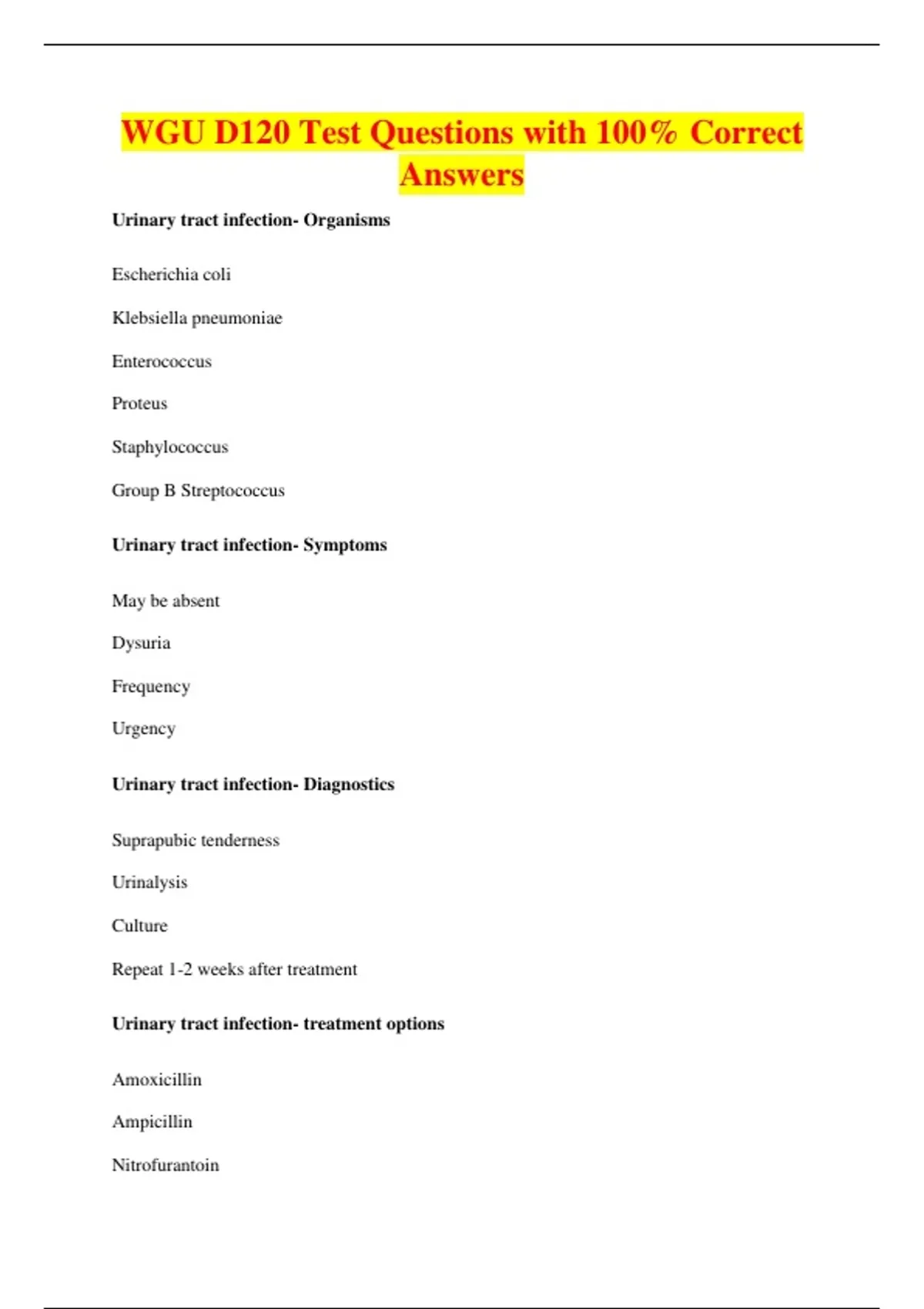 WGU D120 Test Questions with 100% Correct Answers

Urinary tract infection- Organisms

Escherichia coli

Klebsiella pneumoniae

Enterococcus

Proteus

Staphylococcus

Group B Streptococcus

Urinary tract infection- Symptoms

May be absent

Dysuria

Frequency

Urgency

Urinary tract infection- Diagnostics

Suprapubic tenderness

Urinalysis

Culture

Repeat 1-2 weeks after treatment

Urinary tract infection- treatment options

Amoxicillin

Ampicillin

Nitrofurantoin